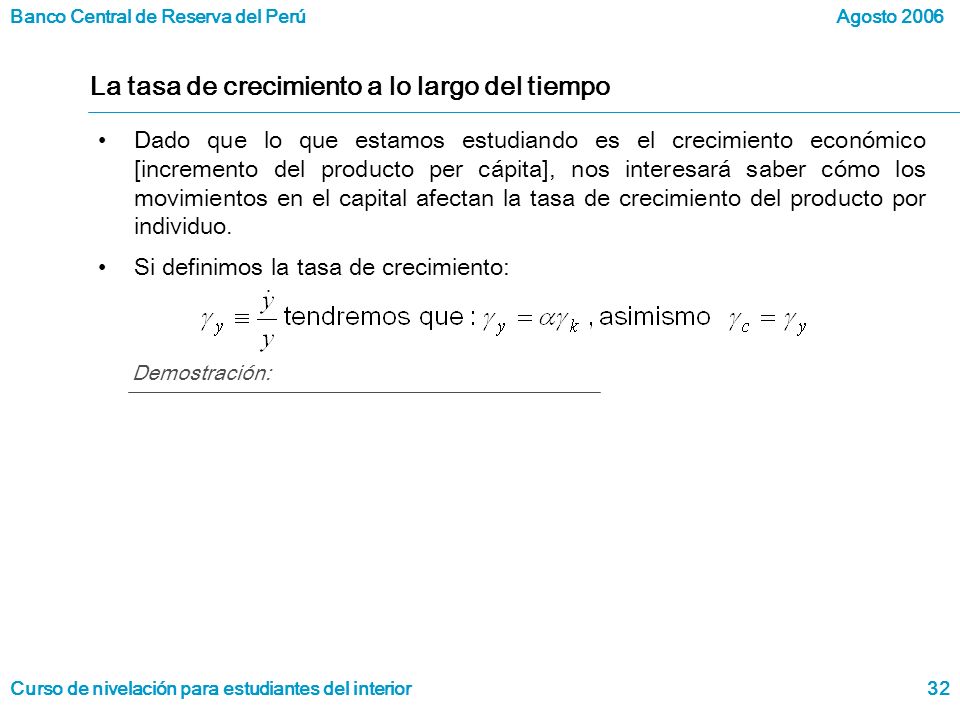 Banco Central de Reserva del Perú

Agosto 2006

La tasa de crecimiento a lo largo del tiempo

• Dado que lo que estamos estudiando es el crecimiento económico [incremento del producto per cápita], nos interesará saber cómo los movimientos en el capital afectan la tasa de crecimiento del producto por individuo.

• Si definimos la tasa de crecimiento:

$\gamma_y \equiv \frac{\dot{y}}{y}$ tendremos que : $\gamma_y = \alpha\gamma_k$ , asimismo $\gamma_c = \gamma_y$

Demostración:

Curso de nivelación para estudiantes del interior

32